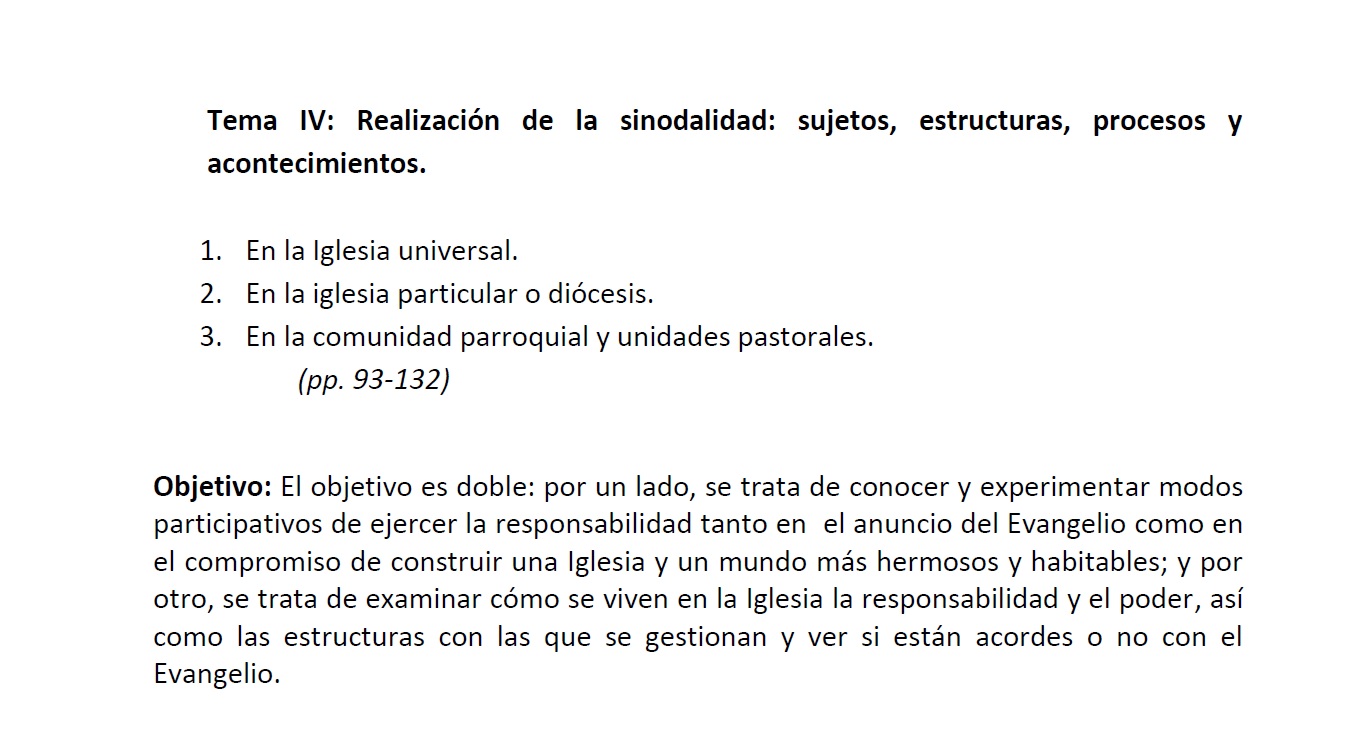 Tema IV: Realización de la sinodalidad: sujetos, estructuras, procesos y acontecimientos.

1. En la Iglesia universal.
2. En la iglesia particular o diócesis.
3. En la comunidad parroquial y unidades pastorales.
(pp. 93-132)

Objetivo: El objetivo es doble: por un lado, se trata de conocer y experimentar modos participativos de ejercer la responsabilidad tanto en el anuncio del Evangelio como en el compromiso de construir una Iglesia y un mundo más hermosos y habitables; y por otro, se trata de examinar cómo se viven en la Iglesia la responsabilidad y el poder, así como las estructuras con las que se gestionan y ver si están acordes o no con el Evangelio.